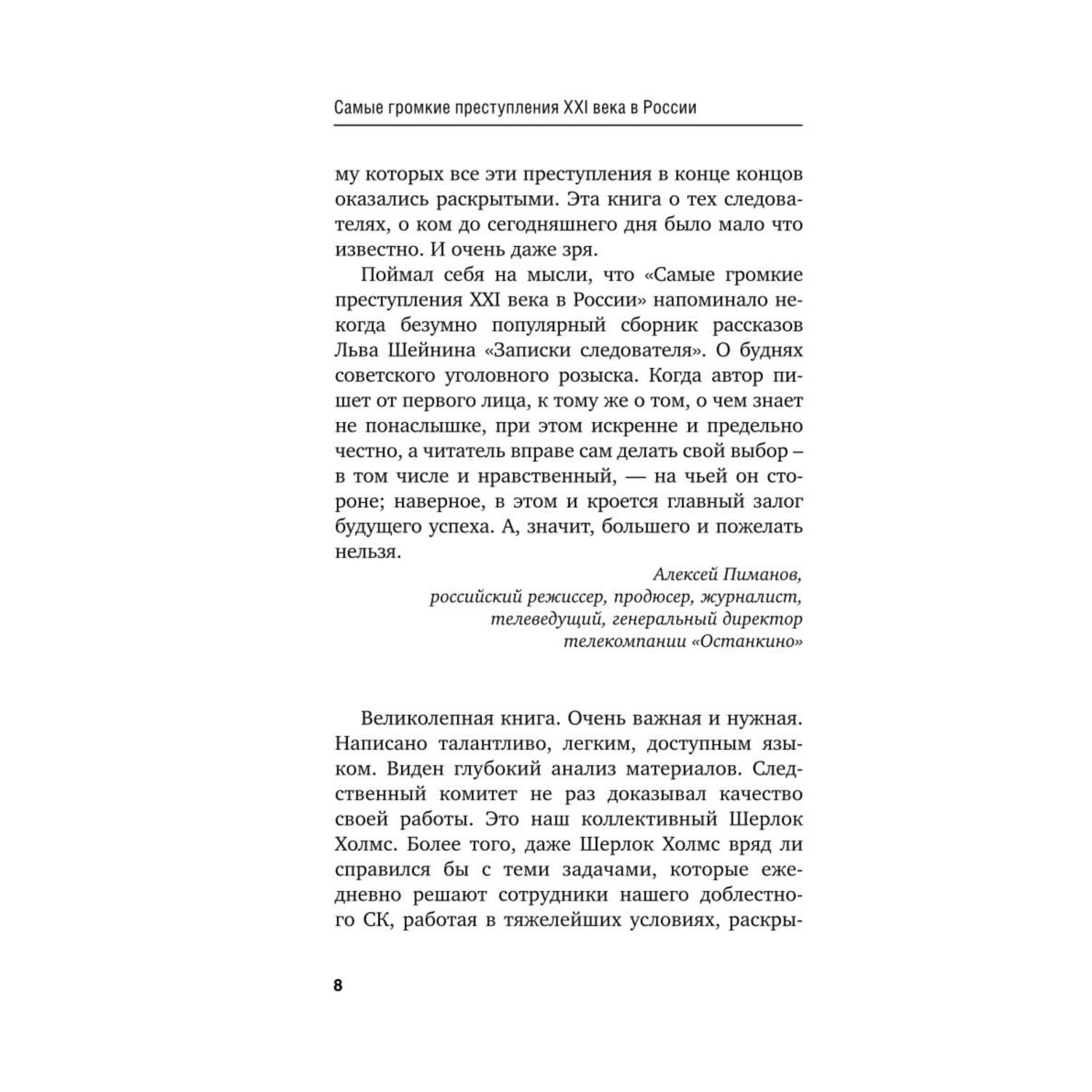 Самые громкие преступления XXI века в России

му которых все эти преступления в конце концов оказались раскрытыми. Эта книга о тех следователях, о ком до сегодняшнего дня было мало что известно. И очень даже зря.

Поймал себя на мысли, что «Самые громкие преступления XXI века в России» напоминало некогда безумно популярный сборник рассказов Льва Шейнина «Записки следователя». О буднях советского уголовного розыска. Когда автор пишет от первого лица, к тому же о том, о чем знает не понаслышке, при этом искренне и предельно честно, а читатель вправе сам делать свой выбор – в том числе и нравственный, — на чьей он стороне; наверное, в этом и кроется главный залог будущего успеха. А, значит, большего и пожелать нельзя.

Алексей Пиманов,
российский режиссер, продюсер, журналист,
телеведущий, генеральный директор
телекомпании «Останкино»

Великолепная книга. Очень важная и нужная. Написано талантливо, легким, доступным языком. Виден глубокий анализ материалов. Следственный комитет не раз доказывал качество своей работы. Это наш коллективный Шерлок Холмс. Более того, даже Шерлок Холмс вряд ли справился бы с теми задачами, которые ежедневно решают сотрудники нашего доблестного СК, работая в тяжелейших условиях, раскры-

8